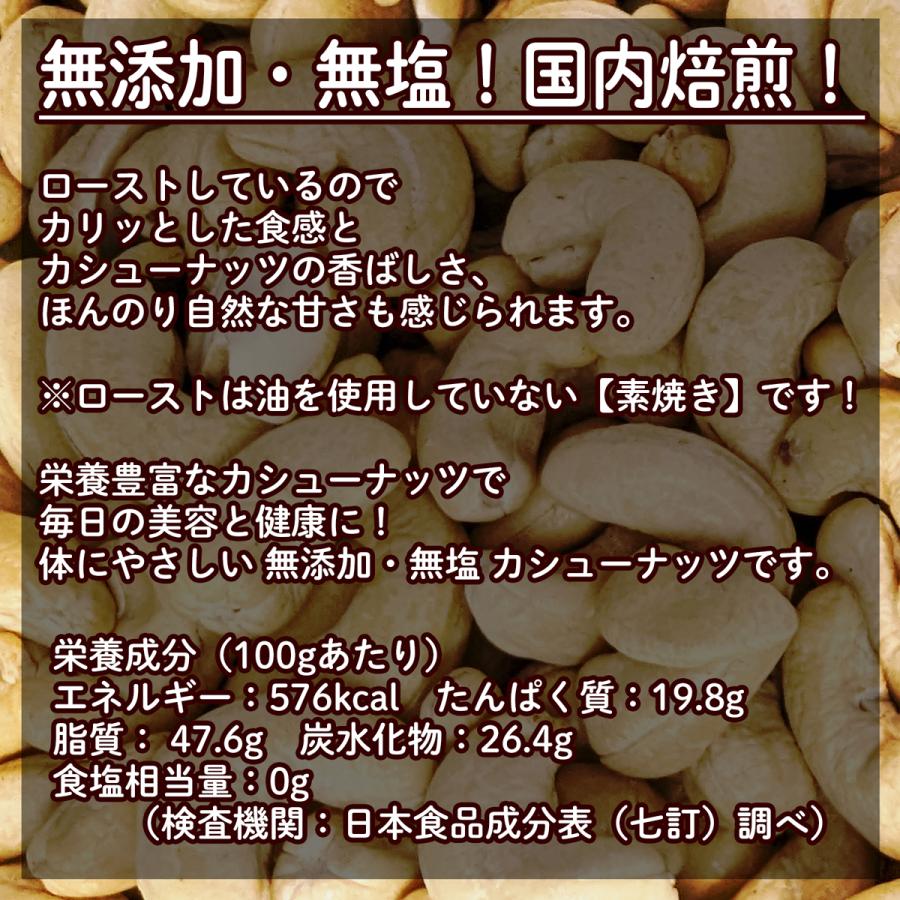 無添加・無塩！国内焙煎！

ローストしているので
カリッとした食感と
カシューナッツの香ばしさ、
ほんのり自然な甘さも感じられます。

※ローストは油を使用していない【素焼き】です！

栄養豊富なカシューナッツで
毎日の美容と健康に！
体にやさしい 無添加・無塩 カシューナッツです。

栄養成分（100gあたり）
エネルギー：576kcal　たんぱく質：19.8g
脂質： 47.6g　炭水化物：26.4g
食塩相当量：0g
（検査機関：日本食品成分表（七訂）調べ）